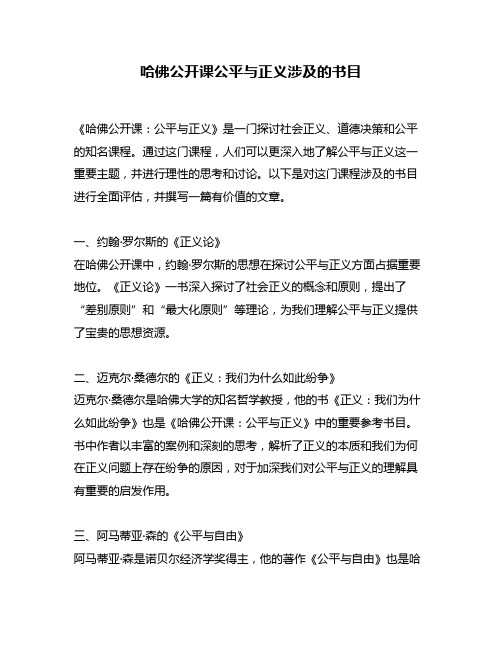 哈佛公开课公平与正义涉及的书目

《哈佛公开课：公平与正义》是一门探讨社会正义、道德决策和公平的知名课程。通过这门课程，人们可以更深入地了解公平与正义这一重要主题，并进行理性的思考和讨论。以下是对这门课程涉及的书目进行全面评估，并撰写一篇有价值的文章。

一、约翰·罗尔斯的《正义论》
在哈佛公开课中，约翰·罗尔斯的思想在探讨公平与正义方面占据重要地位。《正义论》一书深入探讨了社会正义的概念和原则，提出了“差别原则”和“最大化原则”等理论，为我们理解公平与正义提供了宝贵的思想资源。

二、迈克尔·桑德尔的《正义：我们为什么如此纷争》
迈克尔·桑德尔是哈佛大学的知名哲学教授，他的书《正义：我们为什么如此纷争》也是《哈佛公开课：公平与正义》中的重要参考书目。书中作者以丰富的案例和深刻的思考，解析了正义的本质和我们为何在正义问题上存在纷争的原因，对于加深我们对公平与正义的理解具有重要的启发作用。

三、阿马蒂亚·森的《公平与自由》
阿马蒂亚·森是诺贝尔经济学奖得主，他的著作《公平与自由》也是哈